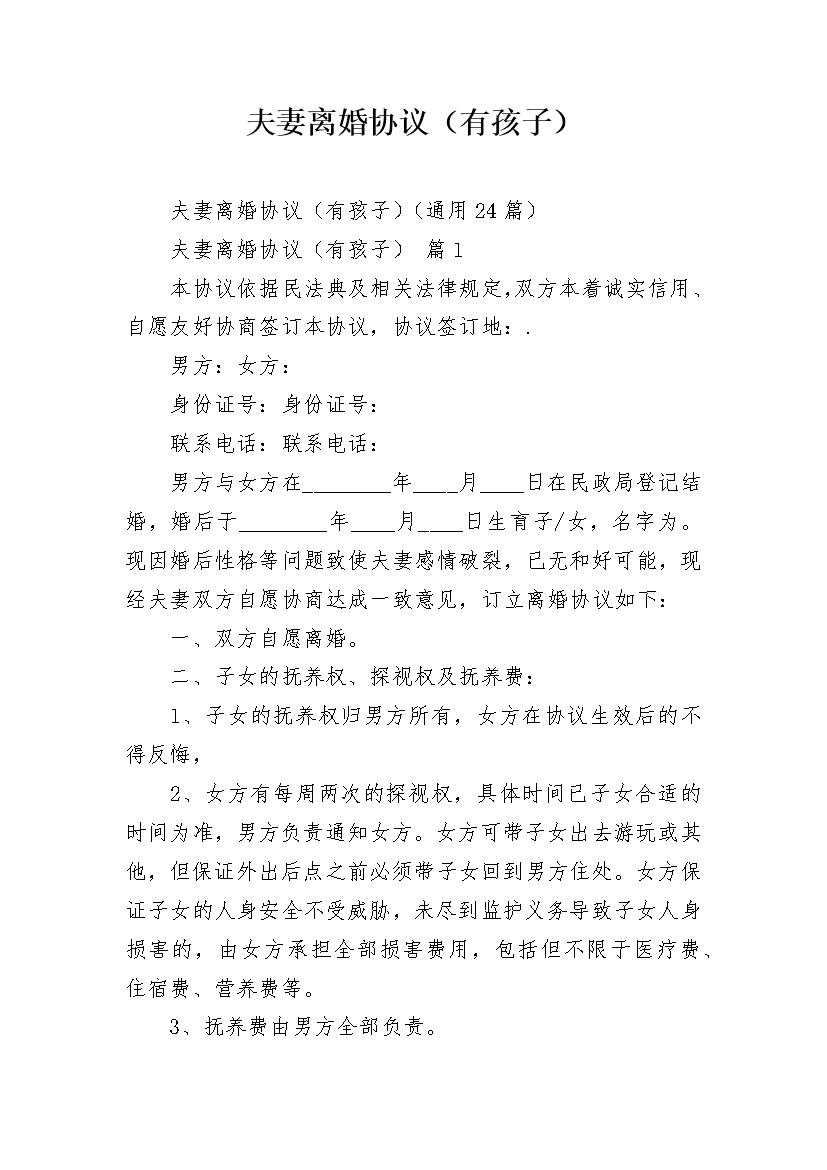 夫妻离婚协议（有孩子）

夫妻离婚协议（有孩子）（通用24篇）

夫妻离婚协议（有孩子） 篇1

本协议依据民法典及相关法律规定,双方本着诚实信用、自愿友好协商签订本协议，协议签订地：.

男方：女方：

身份证号：身份证号：

联系电话：联系电话：

男方与女方在________年____月____日在民政局登记结婚，婚后于________年____月____日生育子/女，名字为。现因婚后性格等问题致使夫妻感情破裂，已无和好可能，现经夫妻双方自愿协商达成一致意见，订立离婚协议如下：

一、双方自愿离婚。

二、子女的抚养权、探视权及抚养费：

1、子女的抚养权归男方所有，女方在协议生效后的不得反悔，

2、女方有每周两次的探视权，具体时间已子女合适的时间为准，男方负责通知女方。女方可带子女出去游玩或其他，但保证外出后点之前必须带子女回到男方住处。女方保证子女的人身安全不受威胁，未尽到监护义务导致子女人身损害的，由女方承担全部损害费用，包括但不限于医疗费、住宿费、营养费等。

3、抚养费由男方全部负责。